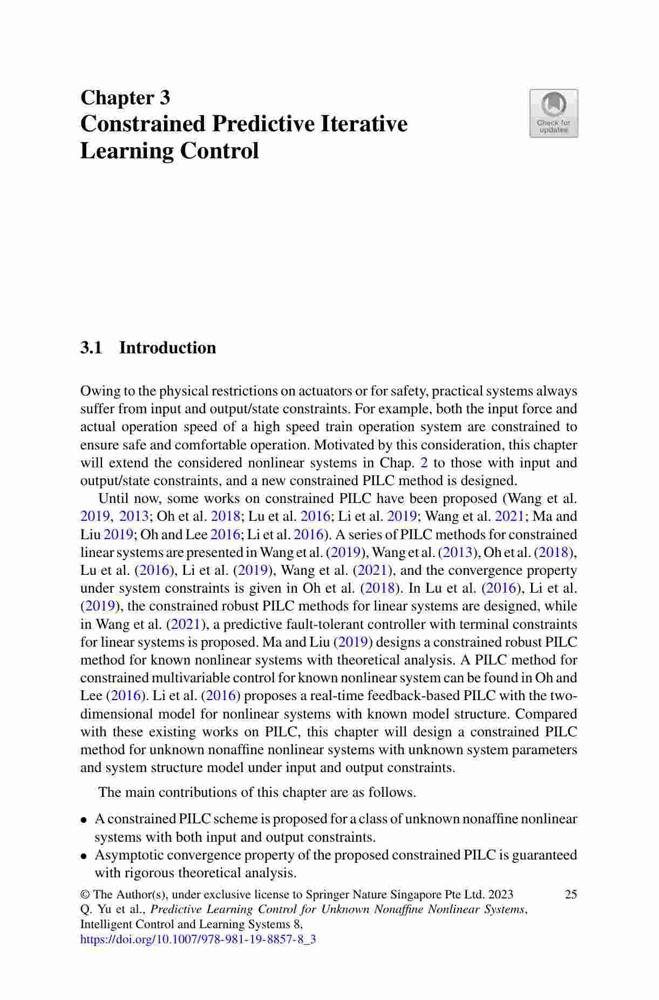 Chapter 3
Constrained Predictive Iterative Learning Control

Check for updates

3.1 Introduction

Owing to the physical restrictions on actuators or for safety, practical systems always suffer from input and output/state constraints. For example, both the input force and actual operation speed of a high speed train operation system are constrained to ensure safe and comfortable operation. Motivated by this consideration, this chapter will extend the considered nonlinear systems in Chap. 2 to those with input and output/state constraints, and a new constrained PILC method is designed.

Until now, some works on constrained PILC have been proposed (Wang et al. 2019, 2013; Oh et al. 2018; Lu et al. 2016; Li et al. 2019; Wang et al. 2021; Ma and Liu 2019; Oh and Lee 2016; Li et al. 2016). A series of PILC methods for constrained linear systems are presented in Wang et al. (2019), Wang et al. (2013), Oh et al. (2018), Lu et al. (2016), Li et al. (2019), Wang et al. (2021), and the convergence property under system constraints is given in Oh et al. (2018). In Lu et al. (2016), Li et al. (2019), the constrained robust PILC methods for linear systems are designed, while in Wang et al. (2021), a predictive fault-tolerant controller with terminal constraints for linear systems is proposed. Ma and Liu (2019) designs a constrained robust PILC method for known nonlinear systems with theoretical analysis. A PILC method for constrained multivariable control for known nonlinear system can be found in Oh and Lee (2016). Li et al. (2016) proposes a real-time feedback-based PILC with the two-dimensional model for nonlinear systems with known model structure. Compared with these existing works on PILC, this chapter will design a constrained PILC method for unknown nonaffine nonlinear systems with unknown system parameters and system structure model under input and output constraints.

The main contributions of this chapter are as follows.

• A constrained PILC scheme is proposed for a class of unknown nonaffine nonlinear systems with both input and output constraints.
• Asymptotic convergence property of the proposed constrained PILC is guaranteed with rigorous theoretical analysis.

© The Author(s), under exclusive license to Springer Nature Singapore Pte Ltd. 2023
Q. Yu et al., Predictive Learning Control for Unknown Nonaffine Nonlinear Systems, Intelligent Control and Learning Systems 8,
https://doi.org/10.1007/978-981-19-8857-8_3

25